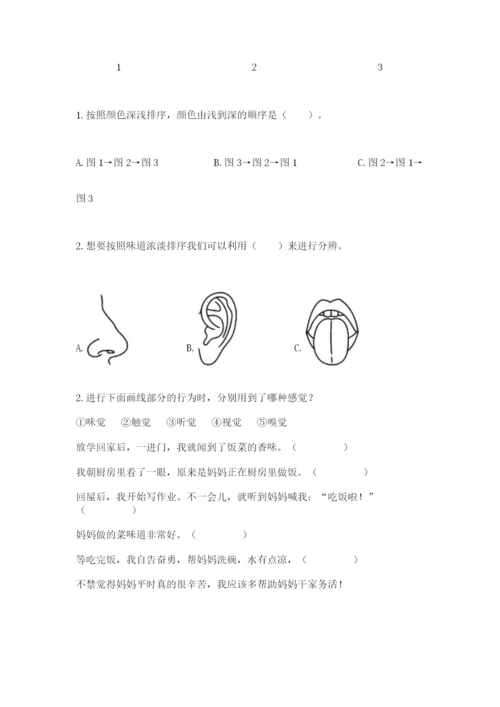 1　　　　　　　　2　　　　　　　　3

1. 按照颜色深浅排序，颜色由浅到深的顺序是（　　）。

A. 图 1→图 2→图 3　　　　B. 图 3→图 2→图 1　　　　C. 图 2→图 1→图 3

2. 想要按照味道浓淡排序我们可以利用（　　）来进行分辨。

A.　　　　B.　　　　C.

2. 进行下面画线部分的行为时，分别用到了哪种感觉？

①味觉　②触觉　③听觉　④视觉　⑤嗅觉

放学回家后，一进门，我就闻到了饭菜的香味。（　　　）

我朝厨房里看了一眼，原来是妈妈正在厨房里做饭。（　　　）

回屋后，我开始写作业。不一会儿，就听到妈妈喊我：“吃饭啦！”（　　　）

妈妈做的菜味道非常好。（　　　）

等吃完饭，我自告奋勇，帮妈妈洗碗，水有点凉，（　　　）

不禁觉得妈妈平时真的很辛苦，我应该多帮助妈妈干家务活！